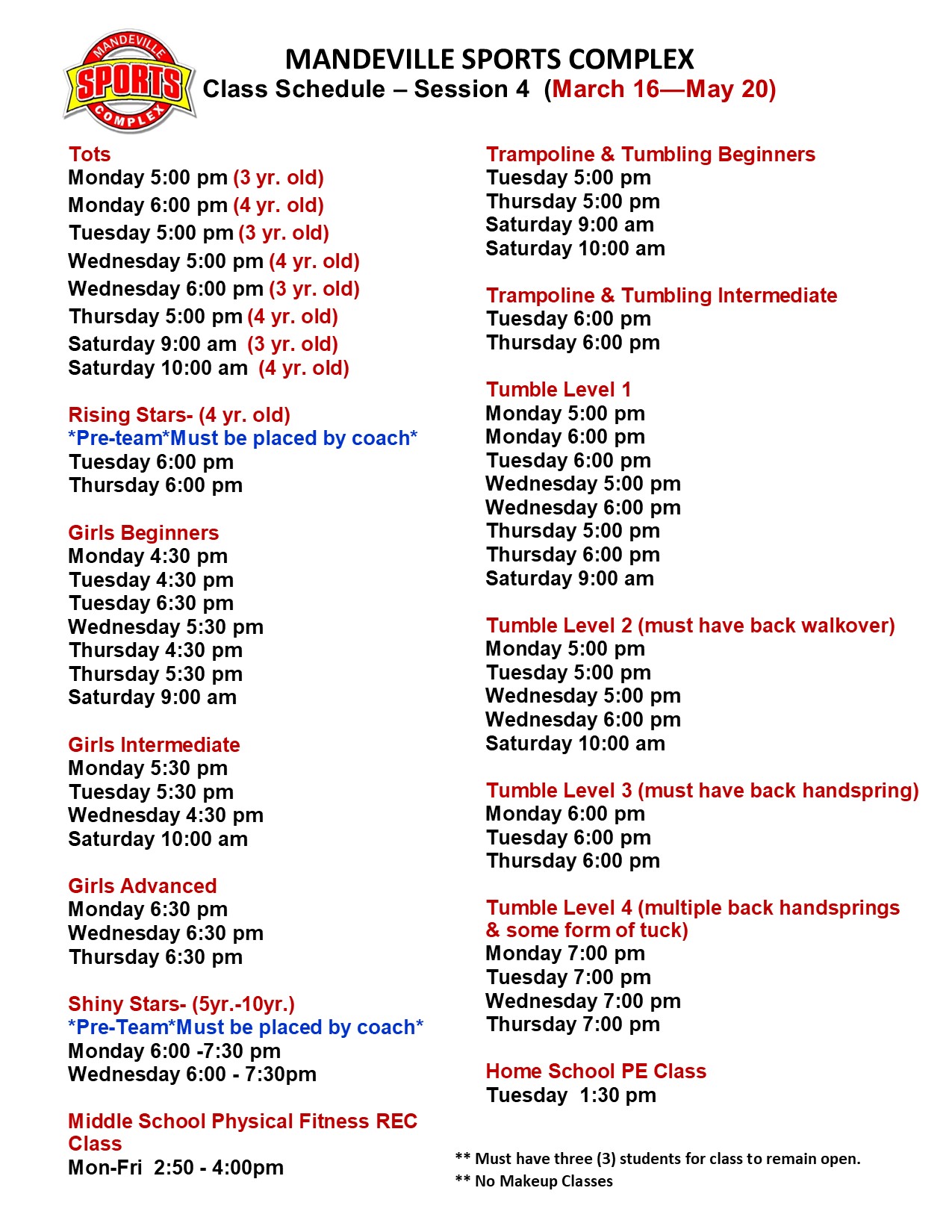 MANDEVILLE SPORTS COMPLEX

MANDEVILLE SPORTS COMPLEX
Class Schedule – Session 4 (March 16—May 20)

Tots
Monday 5:00 pm (3 yr. old)
Monday 6:00 pm (4 yr. old)
Tuesday 5:00 pm (3 yr. old)
Wednesday 5:00 pm (4 yr. old)
Wednesday 6:00 pm (3 yr. old)
Thursday 5:00 pm (4 yr. old)
Saturday 9:00 am (3 yr. old)
Saturday 10:00 am (4 yr. old)

Rising Stars- (4 yr. old)
*Pre-team*Must be placed by coach*
Tuesday 6:00 pm
Thursday 6:00 pm

Girls Beginners
Monday 4:30 pm
Tuesday 4:30 pm
Tuesday 6:30 pm
Wednesday 5:30 pm
Thursday 4:30 pm
Thursday 5:30 pm
Saturday 9:00 am

Girls Intermediate
Monday 5:30 pm
Tuesday 5:30 pm
Wednesday 4:30 pm
Saturday 10:00 am

Girls Advanced
Monday 6:30 pm
Wednesday 6:30 pm
Thursday 6:30 pm

Shiny Stars- (5yr.-10yr.)
*Pre-Team*Must be placed by coach*
Monday 6:00 -7:30 pm
Wednesday 6:00 - 7:30pm

Middle School Physical Fitness REC Class
Mon-Fri 2:50 - 4:00pm

Trampoline & Tumbling Beginners
Tuesday 5:00 pm
Thursday 5:00 pm
Saturday 9:00 am
Saturday 10:00 am

Trampoline & Tumbling Intermediate
Tuesday 6:00 pm
Thursday 6:00 pm

Tumble Level 1
Monday 5:00 pm
Monday 6:00 pm
Tuesday 6:00 pm
Wednesday 5:00 pm
Wednesday 6:00 pm
Thursday 5:00 pm
Thursday 6:00 pm
Saturday 9:00 am

Tumble Level 2 (must have back walkover)
Monday 5:00 pm
Tuesday 5:00 pm
Wednesday 5:00 pm
Wednesday 6:00 pm
Saturday 10:00 am

Tumble Level 3 (must have back handspring)
Monday 6:00 pm
Tuesday 6:00 pm
Thursday 6:00 pm

Tumble Level 4 (multiple back handsprings & some form of tuck)
Monday 7:00 pm
Tuesday 7:00 pm
Wednesday 7:00 pm
Thursday 7:00 pm

Home School PE Class
Tuesday 1:30 pm

** Must have three (3) students for class to remain open.
** No Makeup Classes